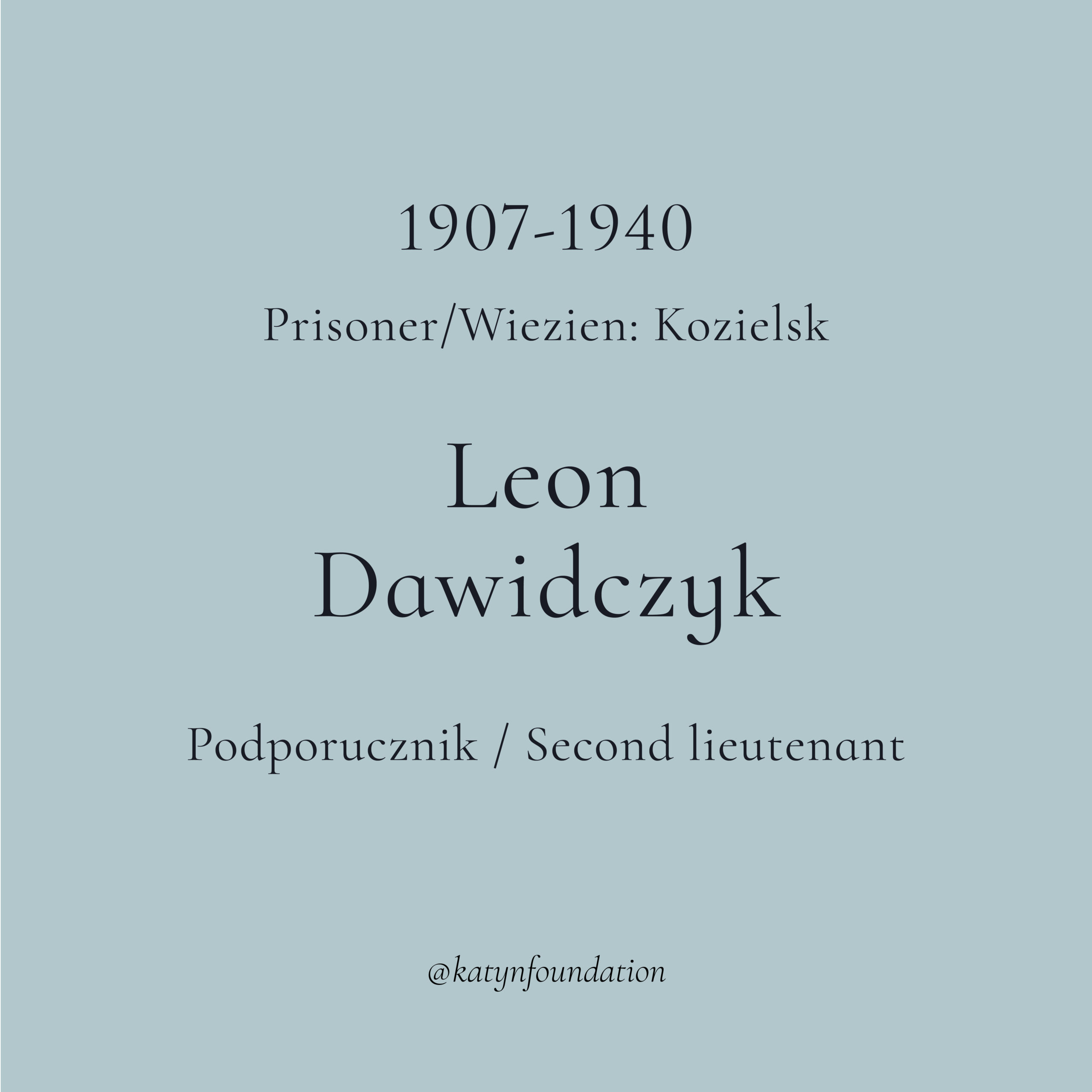 1907-1940

Prisoner/Wiezien: Kozielsk

Leon
Dawidczyk

Podporucznik / Second lieutenant

@katynfoundation